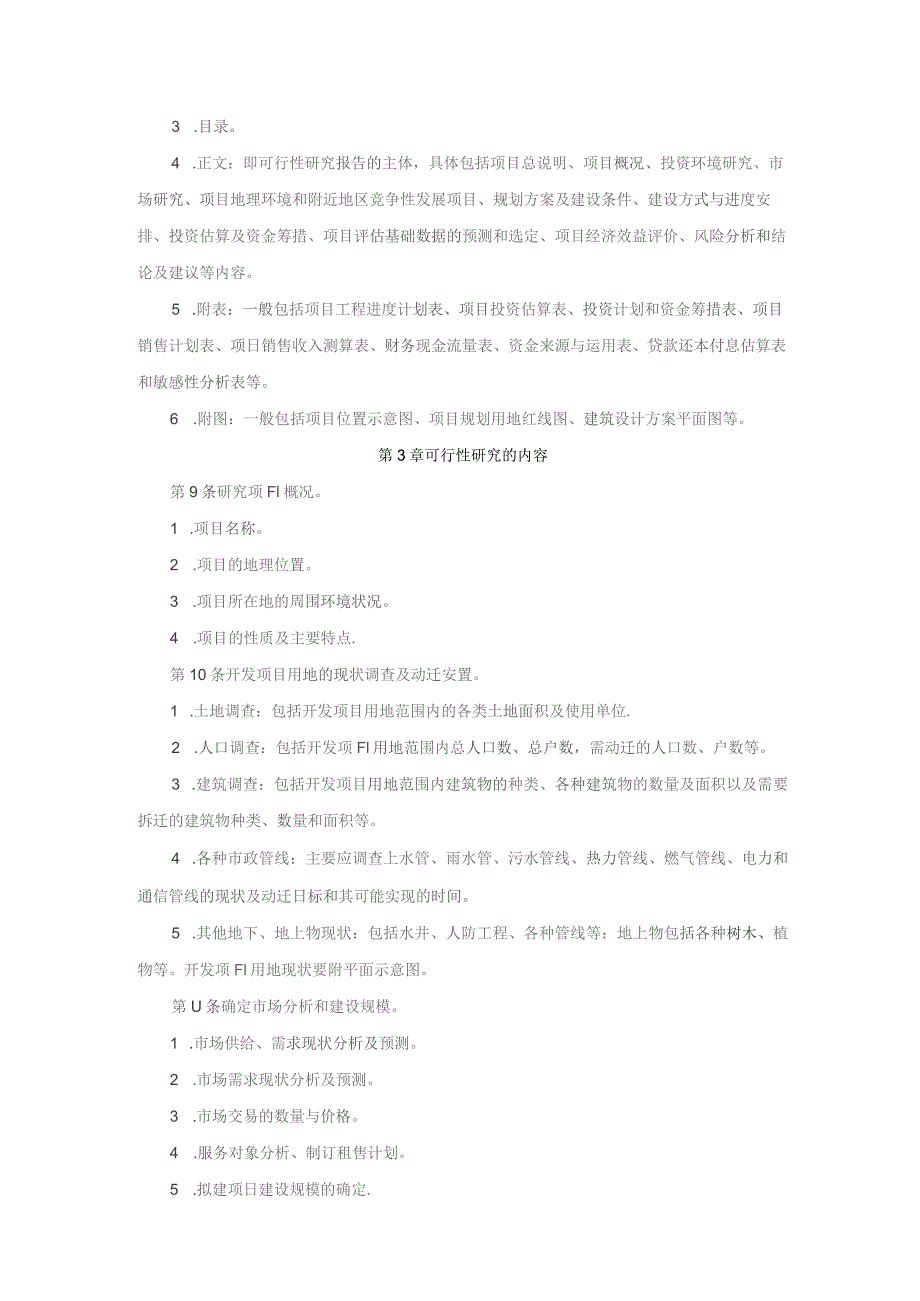 3 .目录。

4 .正文：即可行性研究报告的主体，具体包括项目总说明、项目概况、投资环境研究、市场研究、项目地理环境和附近地区竞争性发展项目、规划方案及建设条件、建设方式与进度安排、投资估算及资金筹措、项目评估基础数据的预测和选定、项目经济效益评价、风险分析和结论及建议等内容。

5 .附表：一般包括项目工程进度计划表、项目投资估算表、投资计划和资金筹措表、项目销售计划表、项日销售收入测算表、财务现金流量表、资金来源与运用表、贷款还本付息估算表和敏感性分析表等。

6 .附图：一般包括项目位置示意图、项目规划用地红线图、建筑设计方案平面图等。

第3章可行性研究的内容

第9条研究项FI概况。

1 .项目名称。

2 .项目的地理位置。

3 .项目所在地的周围环境状况。

4 .项目的性质及主要特点.

第10条开发项目用地的现状调查及动迁安置。

1 .土地调查：包括开发项目用地范围内的各类土地面积及使用单位.

2 .人口调查：包括开发项FI用地范围内总人口数、总户数，需动迁的人口数、户数等。

3 .建筑调查：包括开发项目用地范围内建筑物的种类、各种建筑物的数量及面积以及需要拆迁的建筑物种类、数量和面积等。

4 .各种市政管线：主要应调查上水管、雨水管、污水管线、热力管线、燃气管线、电力和通信管线的现状及动迁日标和其可能实现的时间。

5 .其他地下、地上物现状：包括水井、人防工程、各种管线等：地上物包括各种树木、植物等。开发项FI用地现状要附平面示意图。

第U条确定市场分析和建设规模。

1 .市场供给、需求现状分析及预测。

2 .市场需求现状分析及预测。

3 .市场交易的数量与价格。

4 .服务对象分析、制订租售计划。

5 .拟建项日建设规模的确定.